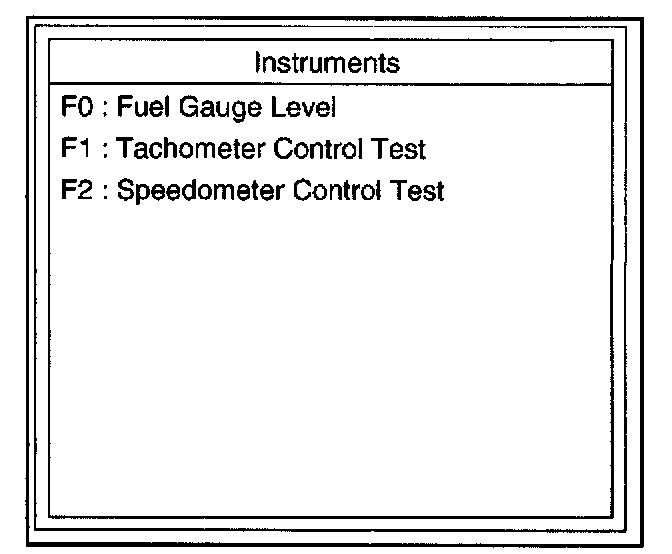 Instruments

F0 : Fuel Gauge Level
F1 : Tachometer Control Test
F2 : Speedometer Control Test